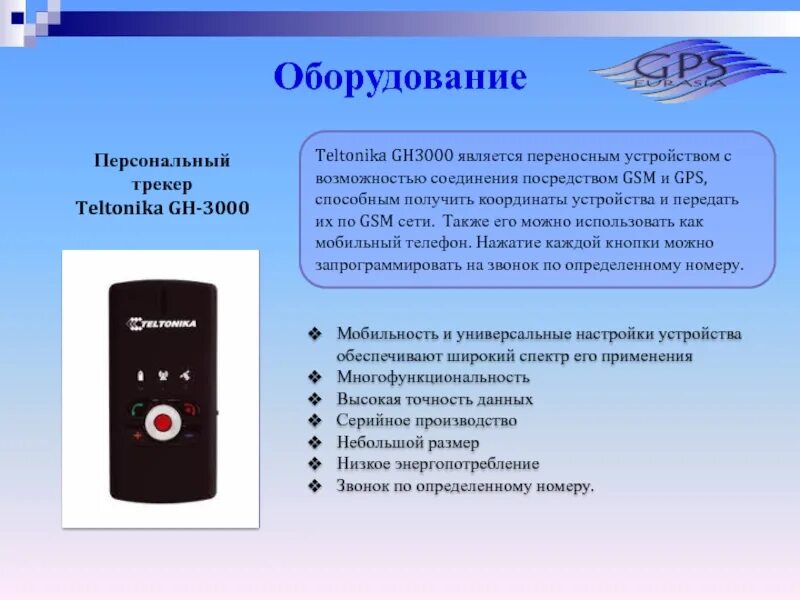 Оборудование

GPS EURASIA

Персональный трекер Teltonika GH-3000

TELTONIKA

Teltonika GH3000 является переносным устройством с возможностью соединения посредством GSM и GPS, способным получить координаты устройства и передать их по GSM сети. Также его можно использовать как мобильный телефон. Нажатие каждой кнопки можно запрограммировать на звонок по определенному номеру.

❖ Мобильность и универсальные настройки устройства обеспечивают широкий спектр его применения
❖ Многофункциональность
❖ Высокая точность данных
❖ Серийное производство
❖ Небольшой размер
❖ Низкое энергопотребление
❖ Звонок по определенному номеру.